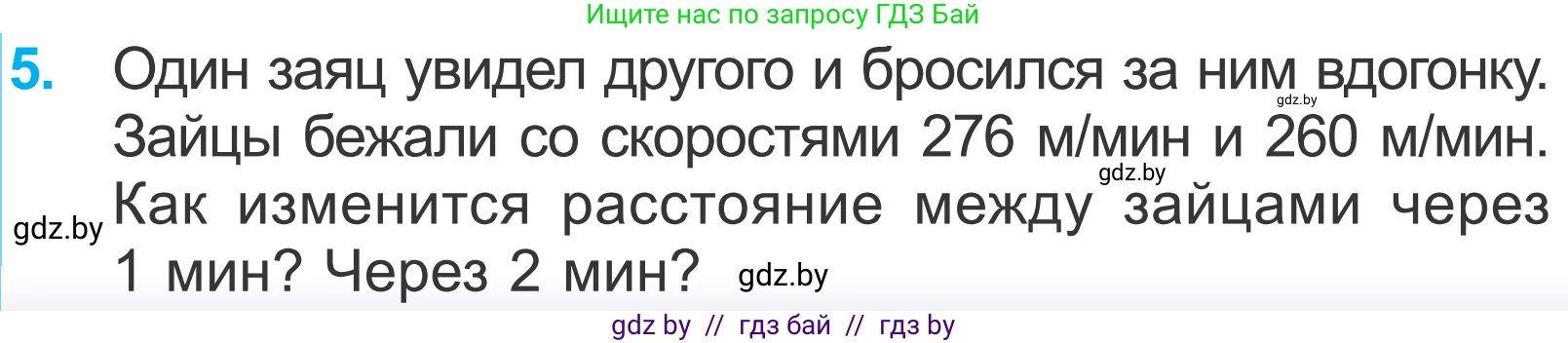 Ищите нас по запросу ГДЗ Бай

5. Один заяц увидел другого и бросился за ним вдогонку. Зайцы бежали со скоростями 276 м/мин и 260 м/мин. Как изменится расстояние между зайцами через 1 мин? Через 2 мин?

gdz.by gdz.by gdz.by gdz.by

gdz by // гдз бай // гдз by